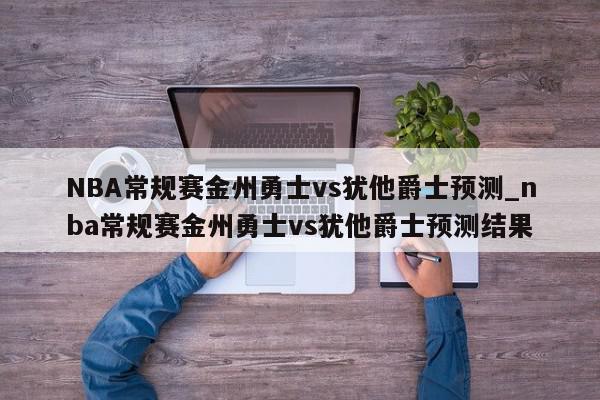 NBA常规赛金州勇士vs犹他爵士预测_nba常规赛金州勇士vs犹他爵士预测结果